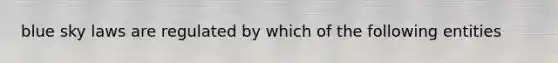 blue sky laws are regulated by which of the following entities